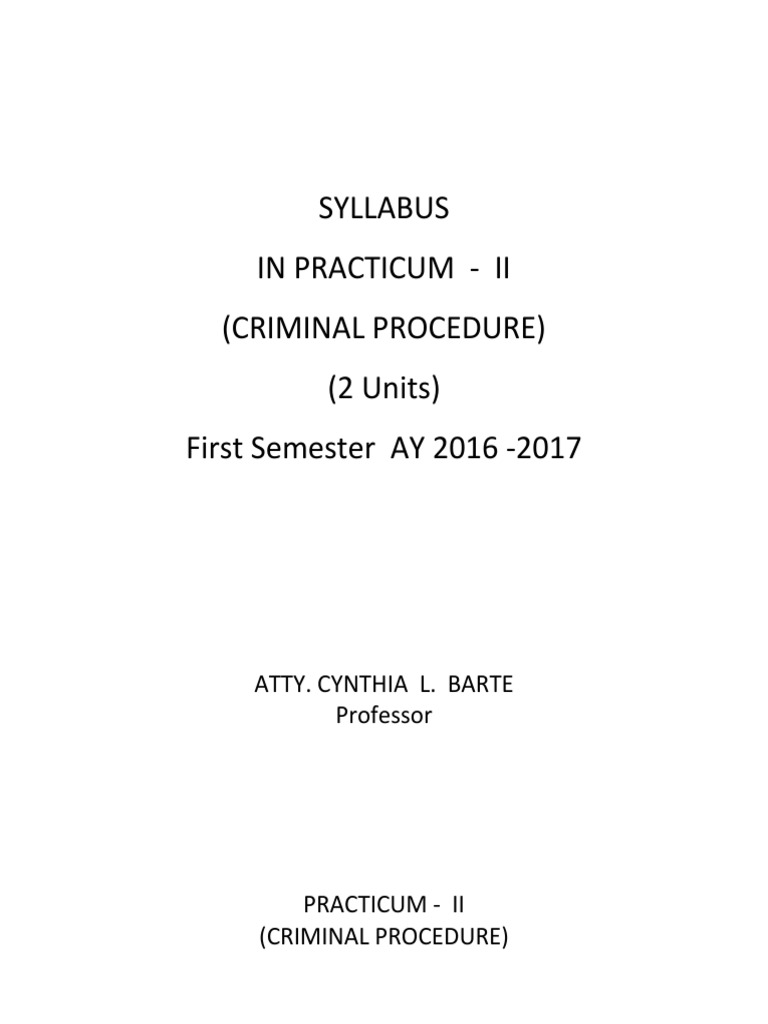 SYLLABUS

IN PRACTICUM - II

(CRIMINAL PROCEDURE)

(2 Units)

First Semester AY 2016 -2017

ATTY. CYNTHIA L. BARTE
Professor

PRACTICUM - II
(CRIMINAL PROCEDURE)